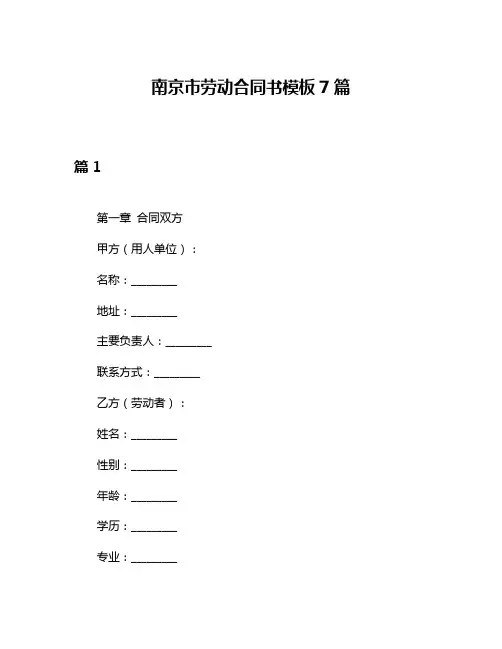 南京市劳动合同书模板 7 篇

篇 1

第一章 合同双方

甲方（用人单位）：

名称：________

地址：________

主要负责人：________

联系方式：________

乙方（劳动者）：

姓名：________

性别：________

年龄：________

学历：________

专业：________